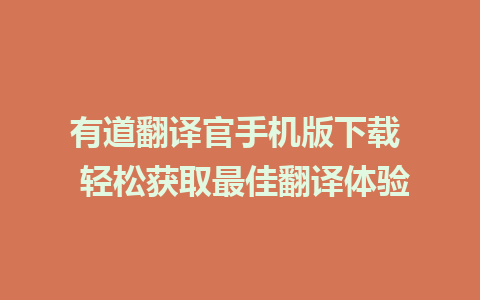 有道翻译官手机版下载
轻松获取最佳翻译体验